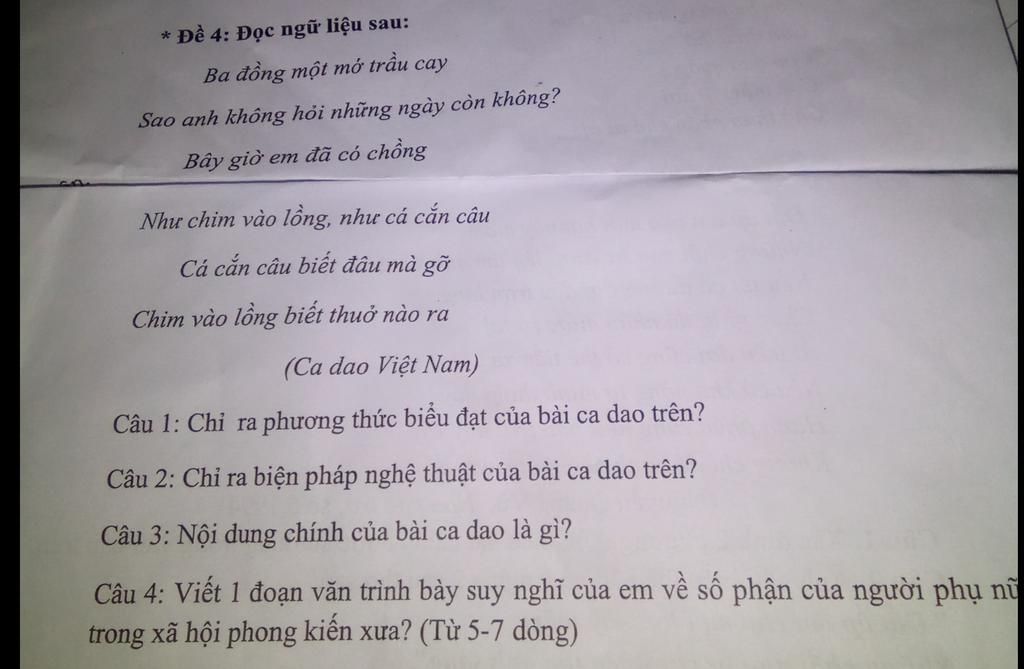 * Đề 4: Đọc ngữ liệu sau:

Ba đồng một mớ trầu cay
Sao anh không hỏi những ngày còn không?
Bây giờ em đã có chồng
Như chim vào lồng, như cá cắn câu
Cá cắn câu biết đâu mà gỡ
Chim vào lồng biết thuở nào ra

(Ca dao Việt Nam)

Câu 1: Chỉ ra phương thức biểu đạt của bài ca dao trên?

Câu 2: Chỉ ra biện pháp nghệ thuật của bài ca dao trên?

Câu 3: Nội dung chính của bài ca dao là gì?

Câu 4: Viết 1 đoạn văn trình bày suy nghĩ của em về số phận của người phụ nữ trong xã hội phong kiến xưa? (Từ 5-7 dòng)